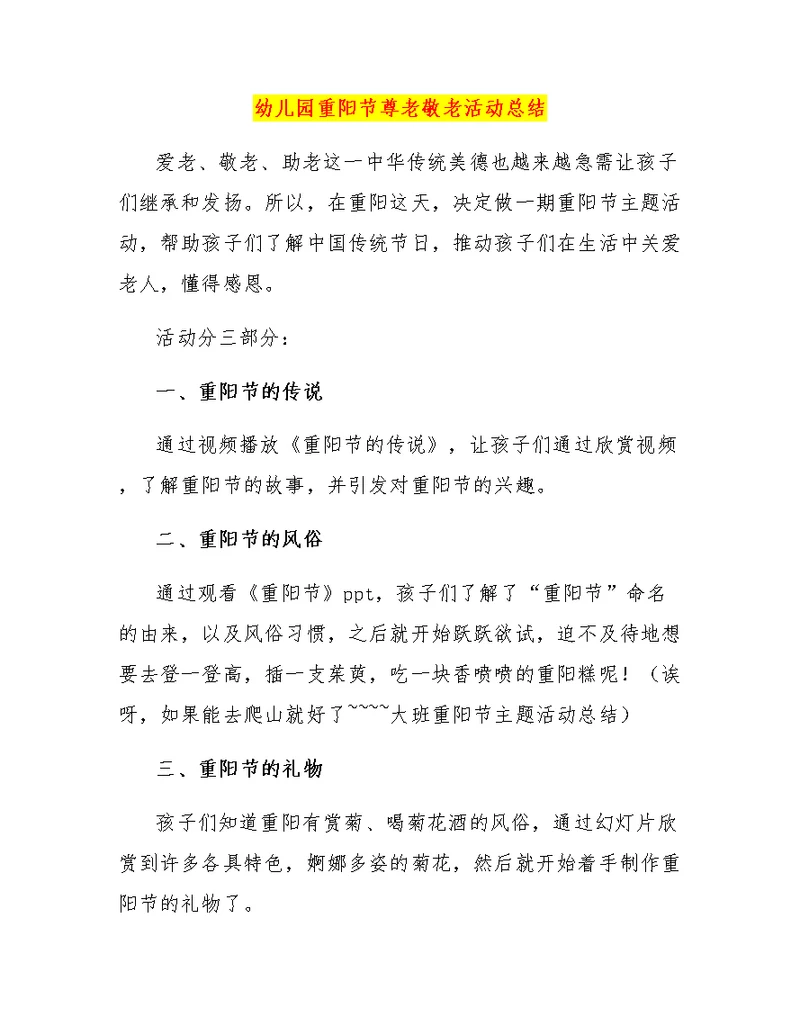 幼儿园重阳节尊老敬老活动总结

爱老、敬老、助老这一中华传统美德也越来越急需让孩子们继承和发扬。所以，在重阳这天，决定做一期重阳节主题活动，帮助孩子们了解中国传统节日，推动孩子们在生活中关爱老人，懂得感恩。

活动分三部分：

一、重阳节的传说

通过视频播放《重阳节的传说》，让孩子们通过欣赏视频，了解重阳节的故事，并引发对重阳节的兴趣。

二、重阳节的风俗

通过观看《重阳节》ppt，孩子们了解了“重阳节”命名的由来，以及风俗习惯，之后就开始跃跃欲试，迫不及待地想要去登一登高，插一支茱萸，吃一块香喷喷的重阳糕呢！（诶呀，如果能去爬山就好了~~~~大班重阳节主题活动总结）

三、重阳节的礼物

孩子们知道重阳有赏菊、喝菊花酒的风俗，通过幻灯片欣赏到许多各具特色，婀娜多姿的菊花，然后就开始着手制作重阳节的礼物了。